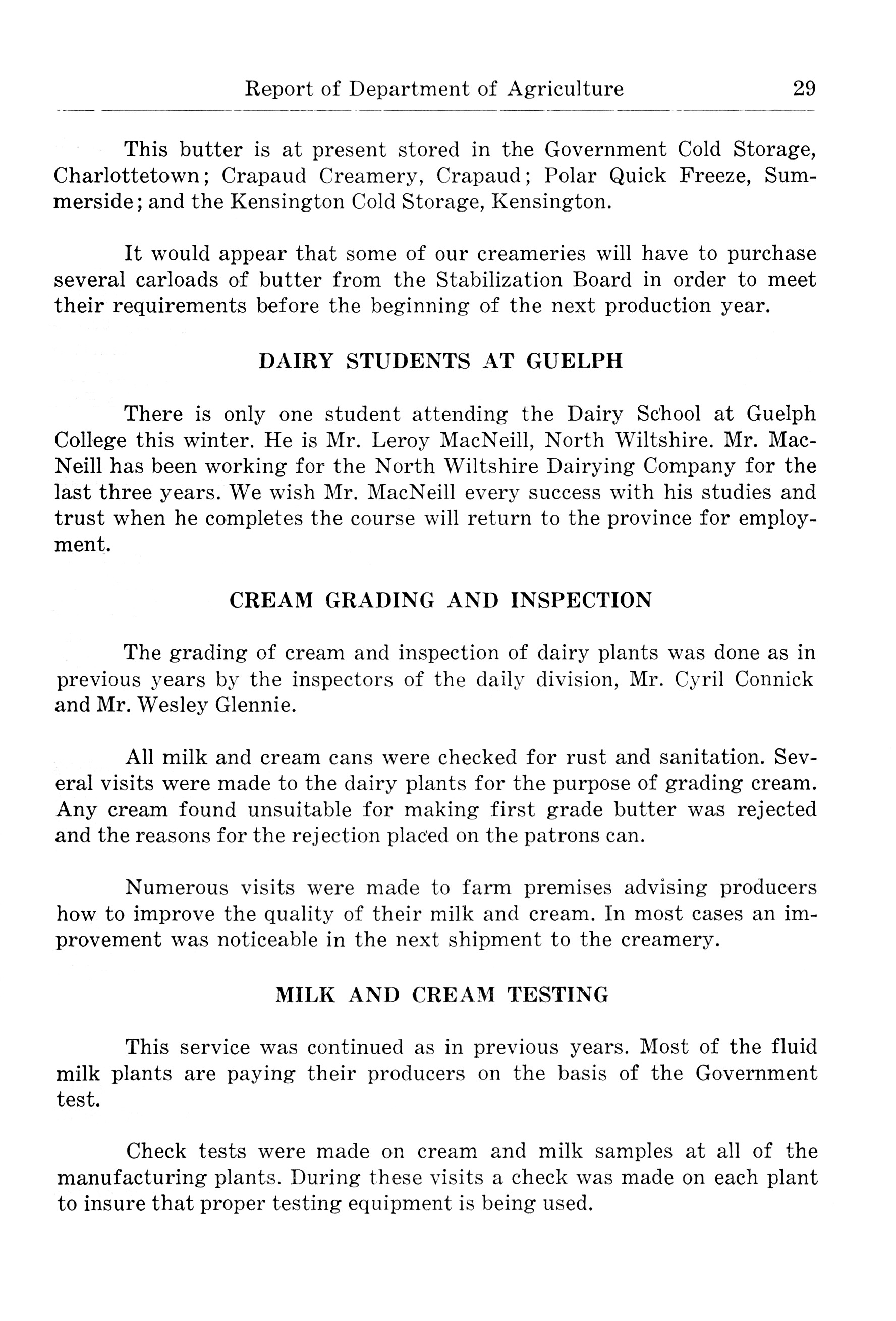 Report of Department of Agriculture 29

This butter is at present stored in the Government Cold Storage, Charlottetown; Crapaud Creamery, Crapaud; Polar Quick Freeze, Summerside; and the Kensington Cold Storage, Kensington.

It would appear that some of our creameries will have to purchase several carloads of butter from the Stabilization Board in order to meet their requirements before the beginning of the next production year.

DAIRY STUDENTS AT GUELPH

There is only one student attending the Dairy School at Guelph College this winter. He is Mr. Leroy MacNeill, North Wiltshire. Mr. MacNeill has been working for the North Wiltshire Dairying Company for the last three years. We wish Mr. MacNeill every success with his studies and trust when he completes the course will return to the province for employment.

CREAM GRADING AND INSPECTION

The grading of cream and inspection of dairy plants was done as in previous years by the inspectors of the daily division, Mr. Cyril Connick and Mr. Wesley Glennie.

All milk and cream cans were checked for rust and sanitation. Several visits were made to the dairy plants for the purpose of grading cream. Any cream found unsuitable for making first grade butter was rejected and the reasons for the rejection placed on the patrons can.

Numerous visits were made to farm premises advising producers how to improve the quality of their milk and cream. In most cases an improvement was noticeable in the next shipment to the creamery.

MILK AND CREAM TESTING

This service was continued as in previous years. Most of the fluid milk plants are paying their producers on the basis of the Government test.

Check tests were made on cream and milk samples at all of the manufacturing plants. During these visits a check was made on each plant to insure that proper testing equipment is being used.